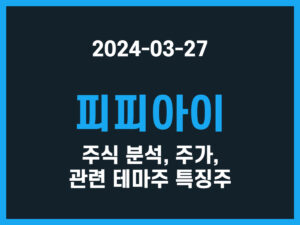 2024-03-27

피피아이

주식 분석, 주가,
관련 테마주 특징주